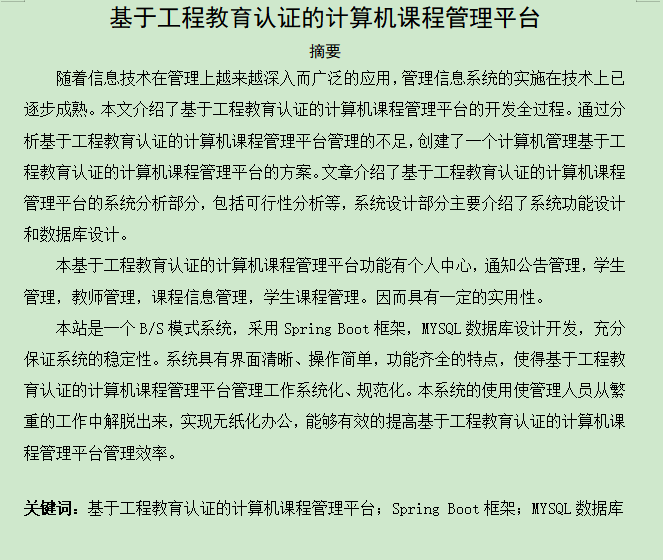 基于工程教育认证的计算机课程管理平台

摘要

随着信息技术在管理上越来越深入而广泛的应用，管理信息系统的实施在技术上已逐步成熟。本文介绍了基于工程教育认证的计算机课程管理平台的开发全过程。通过分析基于工程教育认证的计算机课程管理平台管理的不足，创建了一个计算机管理基于工程教育认证的计算机课程管理平台的方案。文章介绍了基于工程教育认证的计算机课程管理平台的系统分析部分，包括可行性分析等，系统设计部分主要介绍了系统功能设计和数据库设计。

本基于工程教育认证的计算机课程管理平台功能有个人中心，通知公告管理，学生管理，教师管理，课程信息管理，学生课程管理。因而具有一定的实用性。

本站是一个 B/S 模式系统，采用 Spring Boot 框架，MYSQL 数据库设计开发，充分保证系统的稳定性。系统具有界面清晰、操作简单，功能齐全的特点，使得基于工程教育认证的计算机课程管理平台管理工作系统化、规范化。本系统的使用使管理人员从繁重的工作中解脱出来，实现无纸化办公，能够有效的提高基于工程教育认证的计算机课程管理平台管理效率。

关键词：基于工程教育认证的计算机课程管理平台；Spring Boot 框架；MYSQL 数据库